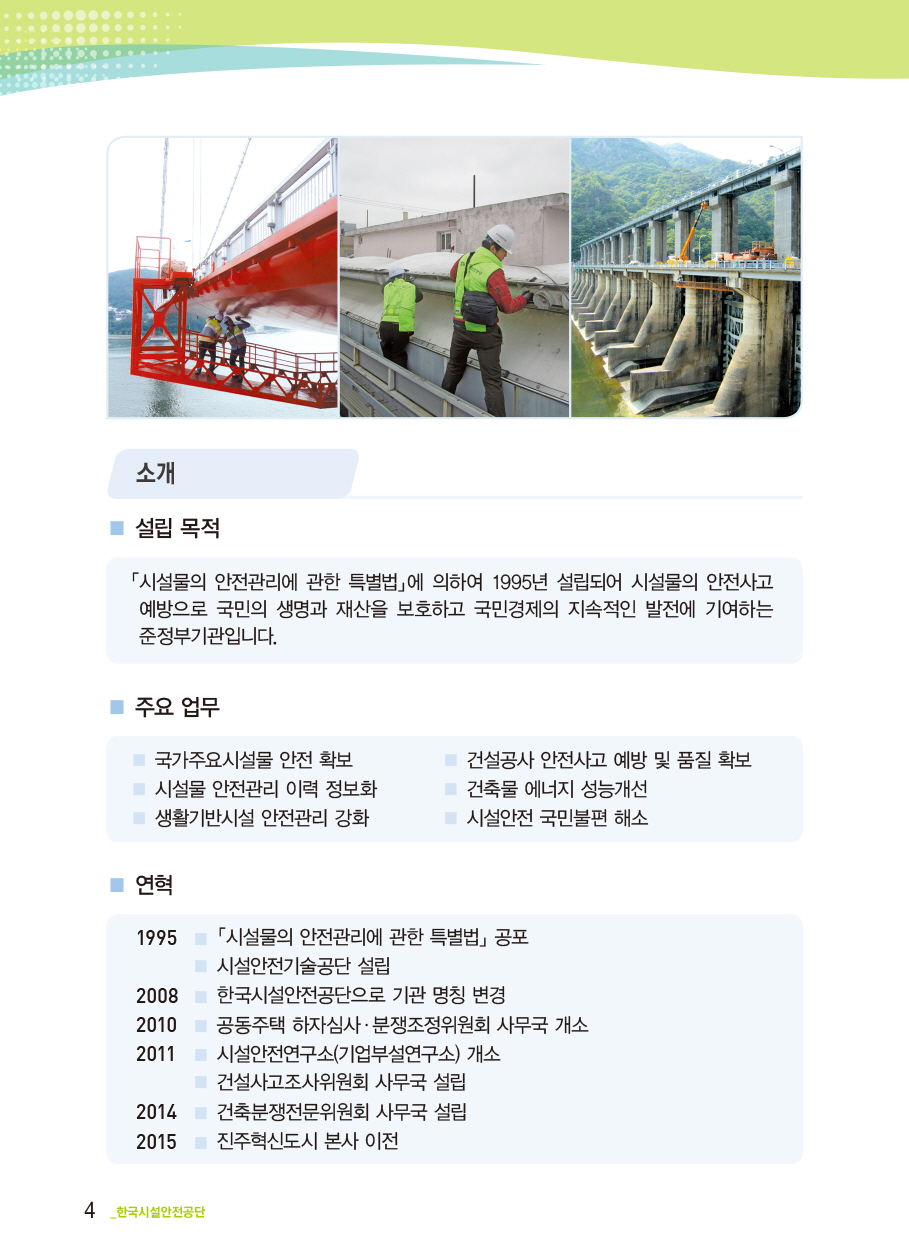 소개

■ 설립 목적

「시설물의 안전관리에 관한 특별법」에 의하여 1995년 설립되어 시설물의 안전사고 예방으로 국민의 생명과 재산을 보호하고 국민경제의 지속적인 발전에 기여하는 준정부기관입니다.

■ 주요 업무

■ 국가주요시설물 안전 확보
■ 시설물 안전관리 이력 정보화
■ 생활기반시설 안전관리 강화
■ 건설공사 안전사고 예방 및 품질 확보
■ 건축물 에너지 성능개선
■ 시설안전 국민불편 해소

■ 연혁

1995 ■ 「시설물의 안전관리에 관한 특별법」 공포
■ 시설안전기술공단 설립
2008 ■ 한국시설안전공단으로 기관 명칭 변경
2010 ■ 공동주택 하자심사·분쟁조정위원회 사무국 개소
2011 ■ 시설안전연구소(기업부설연구소) 개소
■ 건설사고조사위원회 사무국 설립
2014 ■ 건축분쟁전문위원회 사무국 설립
2015 ■ 진주혁신도시 본사 이전

4 _한국시설안전공단